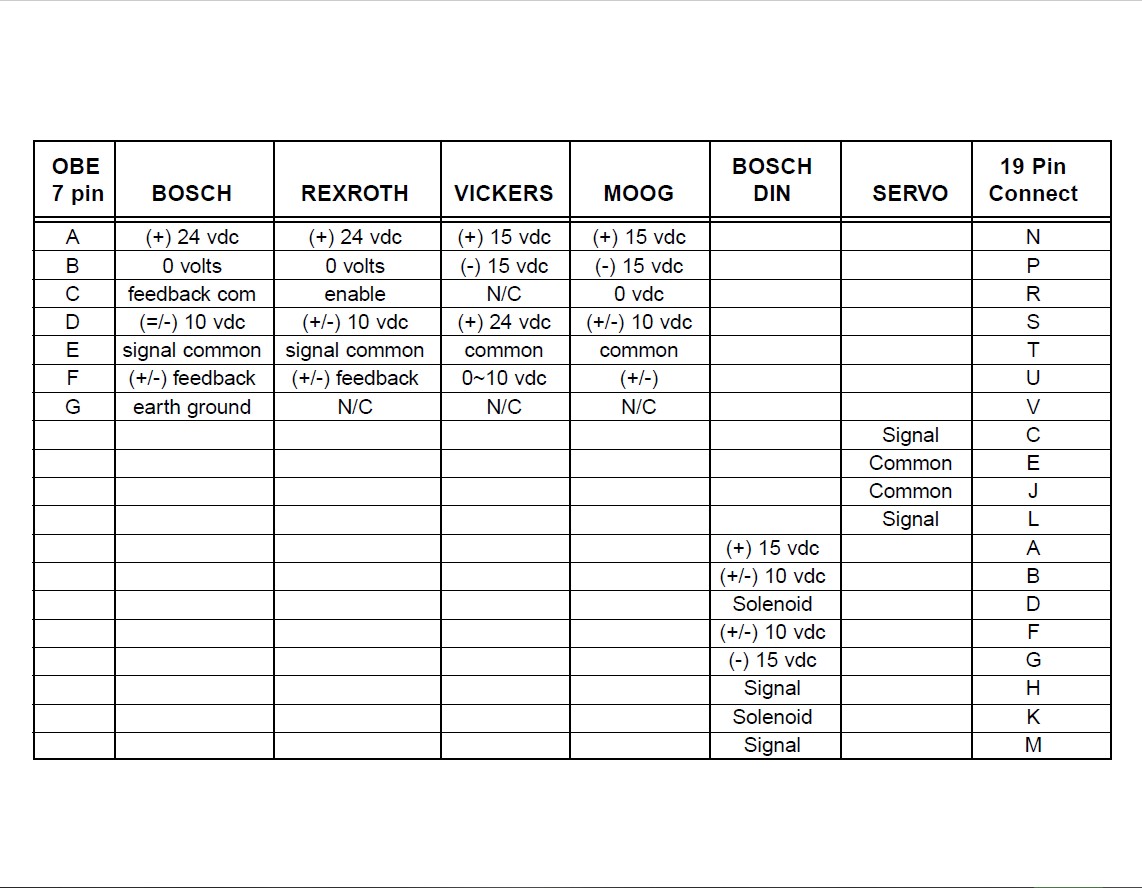 | OBE 7 pin | BOSCH | REXROTH | VICKERS | MOOG | BOSCH DIN | SERVO | 19 Pin Connect |
|---|---|---|---|---|---|---|---|
| A | (+) 24 vdc | (+) 24 vdc | (+) 15 vdc | (+) 15 vdc | | | N |
| B | 0 volts | 0 volts | (-) 15 vdc | (-) 15 vdc | | | P |
| C | feedback com | enable | N/C | 0 vdc | | | R |
| D | (=/-) 10 vdc | (+/-) 10 vdc | (+) 24 vdc | (+/-) 10 vdc | | | S |
| E | signal common | signal common | common | common | | | T |
| F | (+/-) feedback | (+/-) feedback | 0~10 vdc | (+/-) | | | U |
| G | earth ground | N/C | N/C | N/C | | | V |
| | | | | | | Signal | C |
| | | | | | | Common | E |
| | | | | | | Common | J |
| | | | | | | Signal | L |
| | | | | | (+) 15 vdc | | A |
| | | | | | (+/-) 10 vdc | | B |
| | | | | | Solenoid | | D |
| | | | | | (+/-) 10 vdc | | F |
| | | | | | (-) 15 vdc | | G |
| | | | | | Signal | | H |
| | | | | | Solenoid | | K |
| | | | | | Signal | | M |